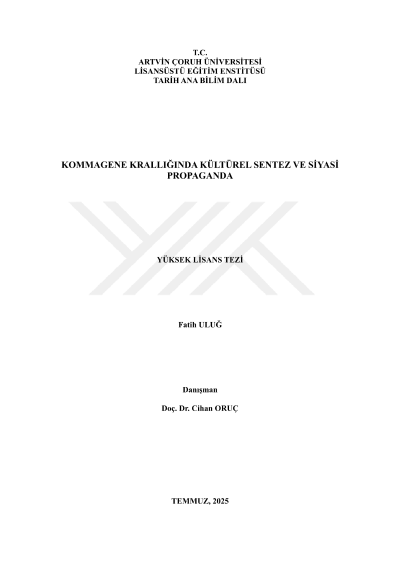 T.C.
ARTVİN ÇORUH ÜNİVERSİTESİ
LİSANSÜSTÜ EĞİTİM ENSTİTÜSÜ
TARİH ANA BİLİM DALI

KOMMAGENE KRALLIĞINDA KÜLTÜREL SENTEZ VE SİYASİ PROPAGANDA

YÜKSEK LİSANS TEZİ

Fatih ULUĞ

Danışman

Doç. Dr. Cihan ORUÇ

TEMMUZ, 2025